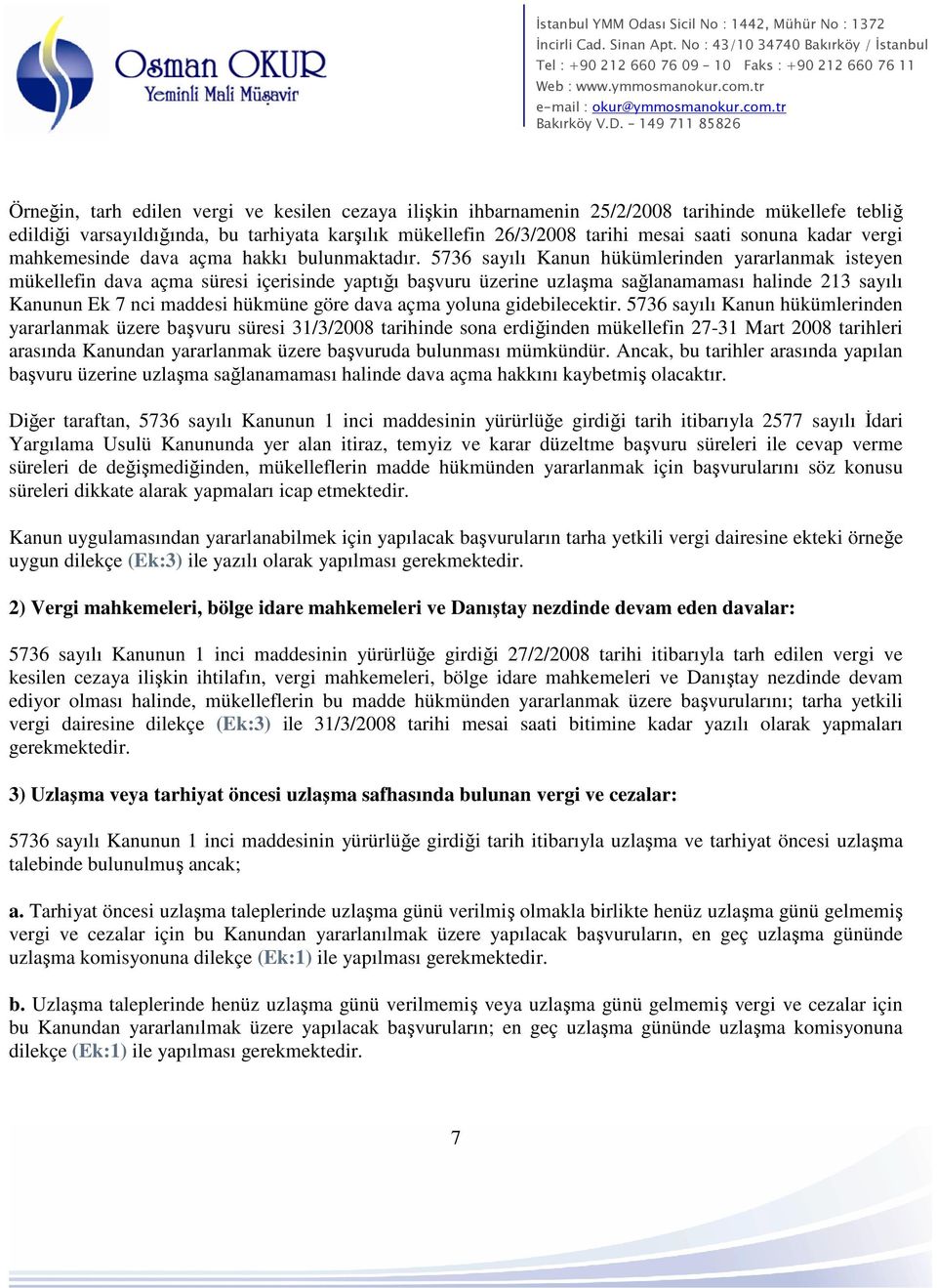 Osman OKUR
Yeminli Mali Müşavir

İstanbul YMM Odası Sicil No : 1442, Mühür No : 1372
İncirli Cad. Sinan Apt. No : 43/10 34740 Bakırköy / İstanbul
Tel : +90 212 660 76 09 - 10 Faks : +90 212 660 76 11
Web : www.ymmosmanokur.com.tr
e-mail : okur@ymmosmanokur.com.tr
Bakırköy V.D. - 149 711 85826

Örneğin, tarh edilen vergi ve kesilen cezaya ilişkin ihbarnamenin 25/2/2008 tarihinde mükellefe tebliğ edildiği varsayıldığında, bu tarhiyata karşılık mükellefin 26/3/2008 tarihi mesai saati sonuna kadar vergi mahkemesinde dava açma hakkı bulunmaktadır. 5736 sayılı Kanun hükümlerinden yararlanmak isteyen mükellefin dava açma süresi içerisinde yaptığı başvuru üzerine uzlaşma sağlanamaması halinde 213 sayılı Kanunun Ek 7 nci maddesi hükmüne göre dava açma yoluna gidebilecektir. 5736 sayılı Kanun hükümlerinden yararlanmak üzere başvuru süresi 31/3/2008 tarihinde sona erdiğinden mükellefin 27-31 Mart 2008 tarihleri arasında Kanundan yararlanmak üzere başvuruda bulunması mümkündür. Ancak, bu tarihler arasında yapılan başvuru üzerine uzlaşma sağlanamaması halinde dava açma hakkını kaybetmiş olacaktır.

Diğer taraftan, 5736 sayılı Kanunun 1 inci maddesinin yürürlüğe girdiği tarih itibarıyla 2577 sayılı İdari Yargılama Usulü Kanununda yer alan itiraz, temyiz ve karar düzeltme başvuru süreleri ile cevap verme süreleri de değişmediğinden, mükelleflerin madde hükmünden yararlanmak için başvurularını söz konusu süreleri dikkate alarak yapmaları icap etmektedir.

Kanun uygulamasından yararlanabilmek için yapılacak başvuruların tarha yetkili vergi dairesine ekteki örneğe uygun dilekçe (Ek:3) ile yazılı olarak yapılması gerekmektedir.

2) Vergi mahkemeleri, bölge idare mahkemeleri ve Danıştay nezdinde devam eden davalar:

5736 sayılı Kanunun 1 inci maddesinin yürürlüğe girdiği 27/2/2008 tarihi itibarıyla tarh edilen vergi ve kesilen cezaya ilişkin ihtilafın, vergi mahkemeleri, bölge idare mahkemeleri ve Danıştay nezdinde devam ediyor olması halinde, mükelleflerin bu madde hükmünden yararlanmak üzere başvurularını; tarha yetkili vergi dairesine dilekçe (Ek:3) ile 31/3/2008 tarihi mesai saati bitimine kadar yazılı olarak yapmaları gerekmektedir.

3) Uzlaşma veya tarhiyat öncesi uzlaşma safhasında bulunan vergi ve cezalar:

5736 sayılı Kanunun 1 inci maddesinin yürürlüğe girdiği tarih itibarıyla uzlaşma ve tarhiyat öncesi uzlaşma talebinde bulunulmuş ancak;

a. Tarhiyat öncesi uzlaşma taleplerinde uzlaşma günü verilmiş olmakla birlikte henüz uzlaşma günü gelmemiş vergi ve cezalar için bu Kanundan yararlanılmak üzere yapılacak başvuruların, en geç uzlaşma gününde uzlaşma komisyonuna dilekçe (Ek:1) ile yapılması gerekmektedir.

b. Uzlaşma taleplerinde henüz uzlaşma günü verilmemiş veya uzlaşma günü gelmemiş vergi ve cezalar için bu Kanundan yararlanılmak üzere yapılacak başvuruların; en geç uzlaşma gününde uzlaşma komisyonuna dilekçe (Ek:1) ile yapılması gerekmektedir.

7